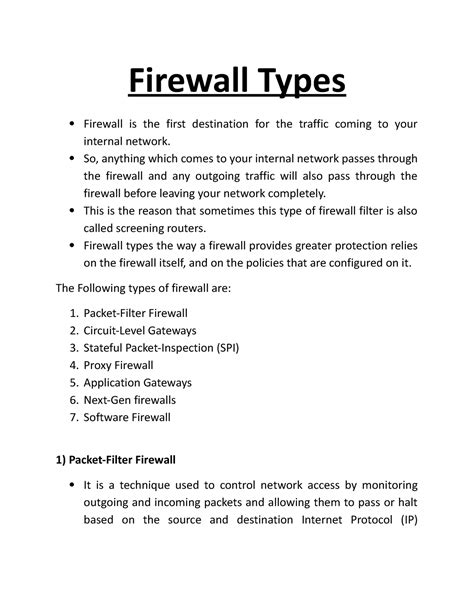 Firewall Types

• Firewall is the first destination for the traffic coming to your internal network.
• So, anything which comes to your internal network passes through the firewall and any outgoing traffic will also pass through the firewall before leaving your network completely.
• This is the reason that sometimes this type of firewall filter is also called screening routers.
• Firewall types the way a firewall provides greater protection relies on the firewall itself, and on the policies that are configured on it.

The Following types of firewall are:

1. Packet-Filter Firewall
2. Circuit-Level Gateways
3. Stateful Packet-Inspection (SPI)
4. Proxy Firewall
5. Application Gateways
6. Next-Gen firewalls
7. Software Firewall

1) Packet-Filter Firewall

• It is a technique used to control network access by monitoring outgoing and incoming packets and allowing them to pass or halt based on the source and destination Internet Protocol (IP)